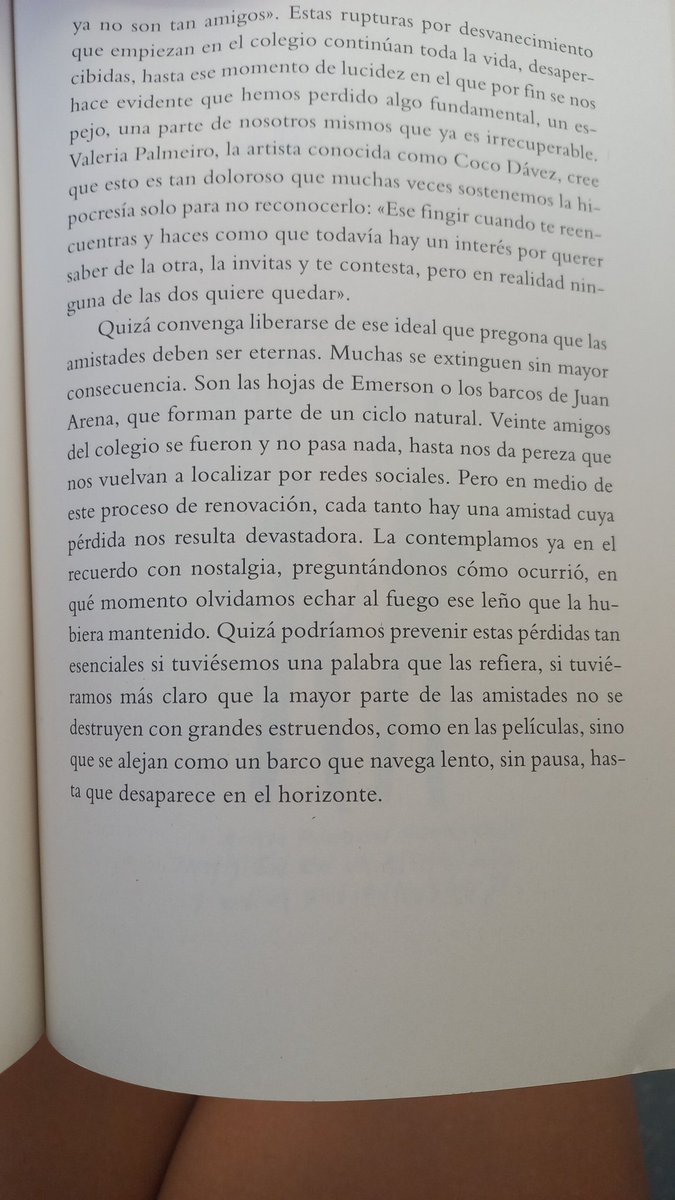 ya no son tan amigos». Estas rupturas por desvanecimiento que empiezan en el colegio continúan toda la vida, desapercibidas, hasta ese momento de lucidez en el que por fin se nos hace evidente que hemos perdido algo fundamental, un espejo, una parte de nosotros mismos que ya es irrecuperable. Valeria Palmeiro, la artista conocida como Coco Dávez, cree que esto es tan doloroso que muchas veces sostenemos la hipocresía solo para no reconocerlo: «Ese fingir cuando te reencuentras y haces como que todavía hay un interés por querer saber de la otra, la invitas y te contesta, pero en realidad ninguna de las dos quiere quedar».

Quizá convenga liberarse de ese ideal que pregona que las amistades deben ser eternas. Muchas se extinguen sin mayor consecuencia. Son las hojas de Emerson o los barcos de Juan Arena, que forman parte de un ciclo natural. Veinte amigos del colegio se fueron y no pasa nada, hasta nos da pereza que nos vuelvan a localizar por redes sociales. Pero en medio de este proceso de renovación, cada tanto hay una amistad cuya pérdida nos resulta devastadora. La contemplamos ya en el recuerdo con nostalgia, preguntándonos cómo ocurrió, en qué momento olvidamos echar al fuego ese leño que la hubiera mantenido. Quizá podríamos prevenir estas pérdidas tan esenciales si tuviésemos una palabra que las refiera, si tuviéramos más claro que la mayor parte de las amistades no se destruyen con grandes estruendos, como en las películas, sino que se alejan como un barco que navega lento, sin pausa, hasta que desaparece en el horizonte.